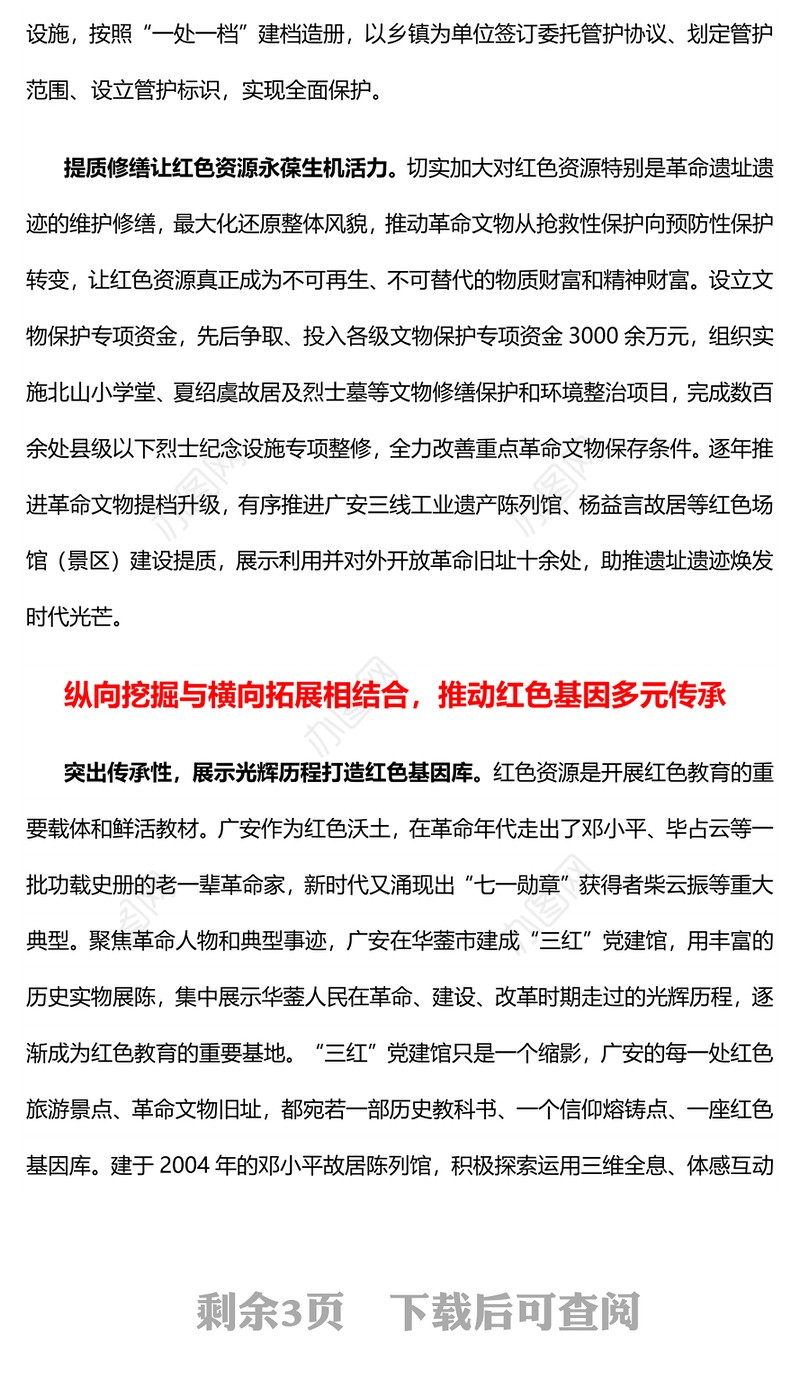 设施，按照“一处一档”建档造册，以乡镇为单位签订委托管护协议、划定管护范围、设立管护标识，实现全面保护。

提质修缮让红色资源永葆生机活力。切实加大对红色资源特别是革命遗址遗迹的维护修缮，最大化还原整体风貌，推动革命文物从抢救性保护向预防性保护转变，让红色资源真正成为不可再生、不可替代的物质财富和精神财富。设立文物保护专项资金，先后争取、投入各级文物保护专项资金 3000 余万元，组织实施北山小学堂、夏绍虞故居及烈士墓等文物修缮保护和环境整治项目，完成数百余处县级以下烈士纪念设施专项整修，全力改善重点革命文物保存条件。逐年推进革命文物提档升级，有序推进广安三线工业遗产陈列馆、杨益言故居等红色场馆（景区）建设提质，展示利用并对外开放革命旧址十余处，助推遗址遗迹焕发时代光芒。

纵向挖掘与横向拓展相结合，推动红色基因多元传承

突出传承性，展示光辉历程打造红色基因库。红色资源是开展红色教育的重要载体和鲜活教材。广安作为红色沃土，在革命年代走出了邓小平、毕占云等一批功载史册的老一辈革命家，新时代又涌现出“七一勋章”获得者柴云振等重大典型。聚焦革命人物和典型事迹，广安在华蓥市建成“三红”党建馆，用丰富的历史实物展陈，集中展示华蓥人民在革命、建设、改革时期走过的光辉历程，逐渐成为红色教育的重要基地。“三红”党建馆只是一个缩影，广安的每一处红色旅游景点、革命文物旧址，都宛若一部历史教科书、一个信仰熔铸点、一座红色基因库。建于 2004 年的邓小平故居陈列馆，积极探索运用三维全息、体感互动

剩余3页 下载后可查阅